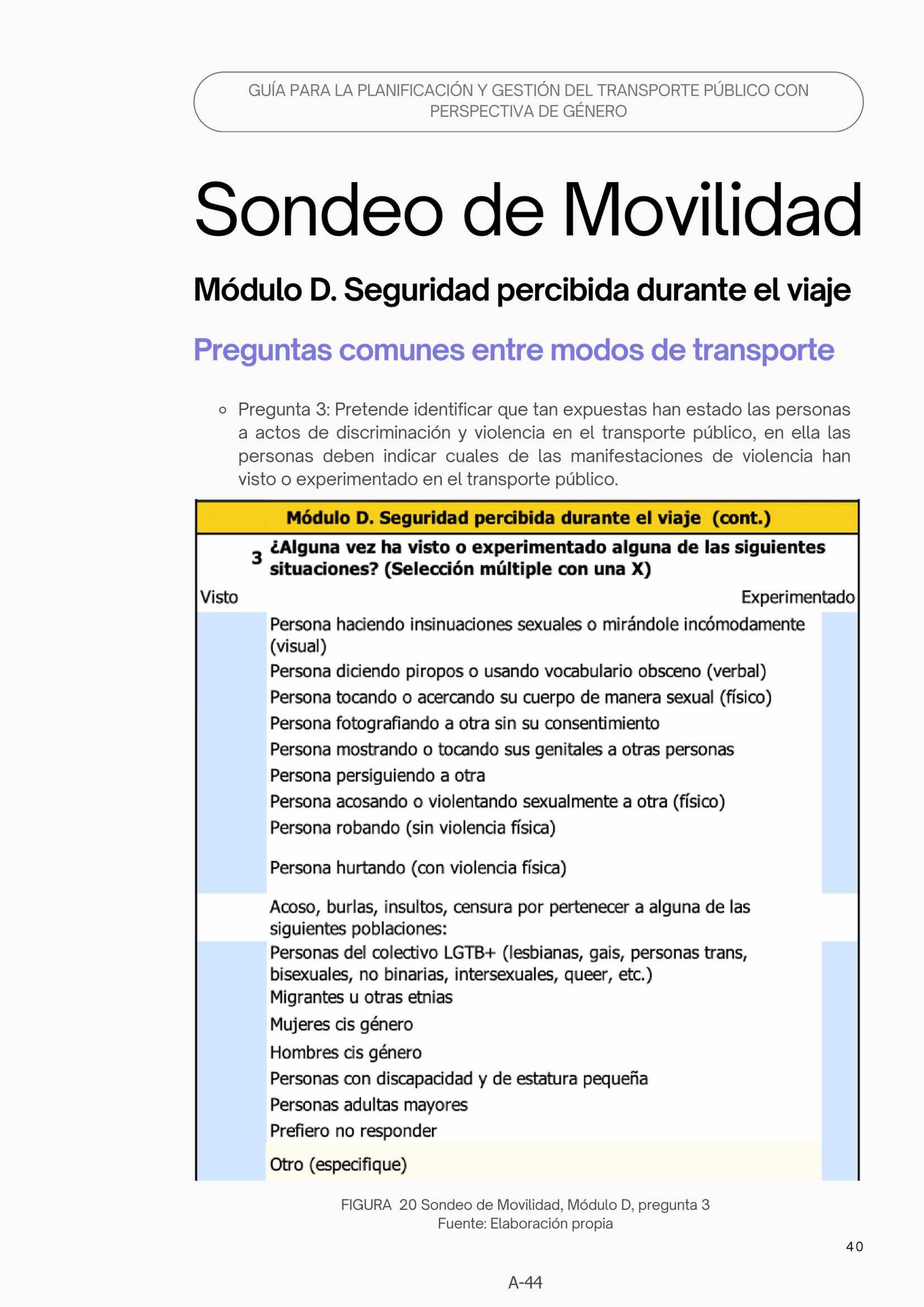 GUÍA PARA LA PLANIFICACIÓN Y GESTIÓN DEL TRANSPORTE PÚBLICO CON PERSPECTIVA DE GÉNERO

Sondeo de Movilidad

Módulo D. Seguridad percibida durante el viaje

Preguntas comunes entre modos de transporte

Pregunta 3: Pretende identificar que tan expuestas han estado las personas a actos de discriminación y violencia en el transporte público, en ella las personas deben indicar cuales de las manifestaciones de violencia han visto o experimentado en el transporte público.

Módulo D. Seguridad percibida durante el viaje (cont.)

3 ¿Alguna vez ha visto o experimentado alguna de las siguientes situaciones? (Selección múltiple con una X)

Visto

Experimentado

Persona haciendo insinuaciones sexuales o mirándole incómodamente (visual)
Persona diciendo piropos o usando vocabulario obsceno (verbal)
Persona tocando o acercando su cuerpo de manera sexual (físico)
Persona fotografiando a otra sin su consentimiento
Persona mostrando o tocando sus genitales a otras personas
Persona persiguiendo a otra
Persona acosando o violentando sexualmente a otra (físico)
Persona robando (sin violencia física)
Persona hurtando (con violencia física)

Acoso, burlas, insultos, censura por pertenecer a alguna de las siguientes poblaciones:
Personas del colectivo LGTB+ (lesbianas, gais, personas trans, bisexuales, no binarias, intersexuales, queer, etc.)
Migrantes u otras etnias
Mujeres cis género
Hombres cis género
Personas con discapacidad y de estatura pequeña
Personas adultas mayores
Prefiero no responder
Otro (especifique)

FIGURA 20 Sondeo de Movilidad, Módulo D, pregunta 3
Fuente: Elaboración propia

40

A-44